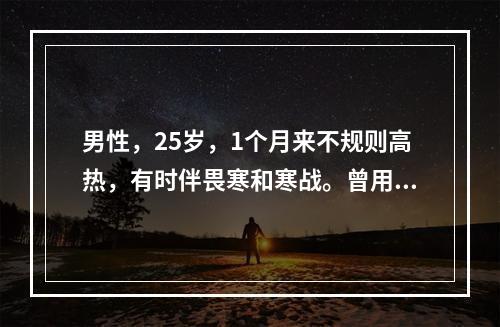 男性，25岁，1个月来不规则高热，有时伴畏寒和寒战。曾用...